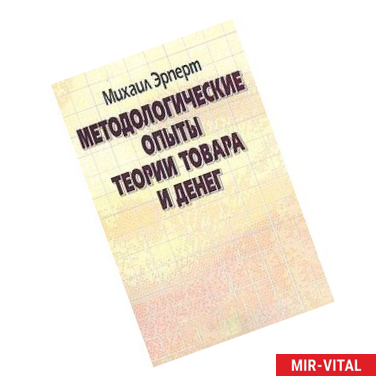 Михаил Эрперт

МЕТОДОЛОГИЧЕСКИЕ ОПЫТЫ ТЕОРИИ ТОВАРА И ДЕНЕГ

MIR-VITAL